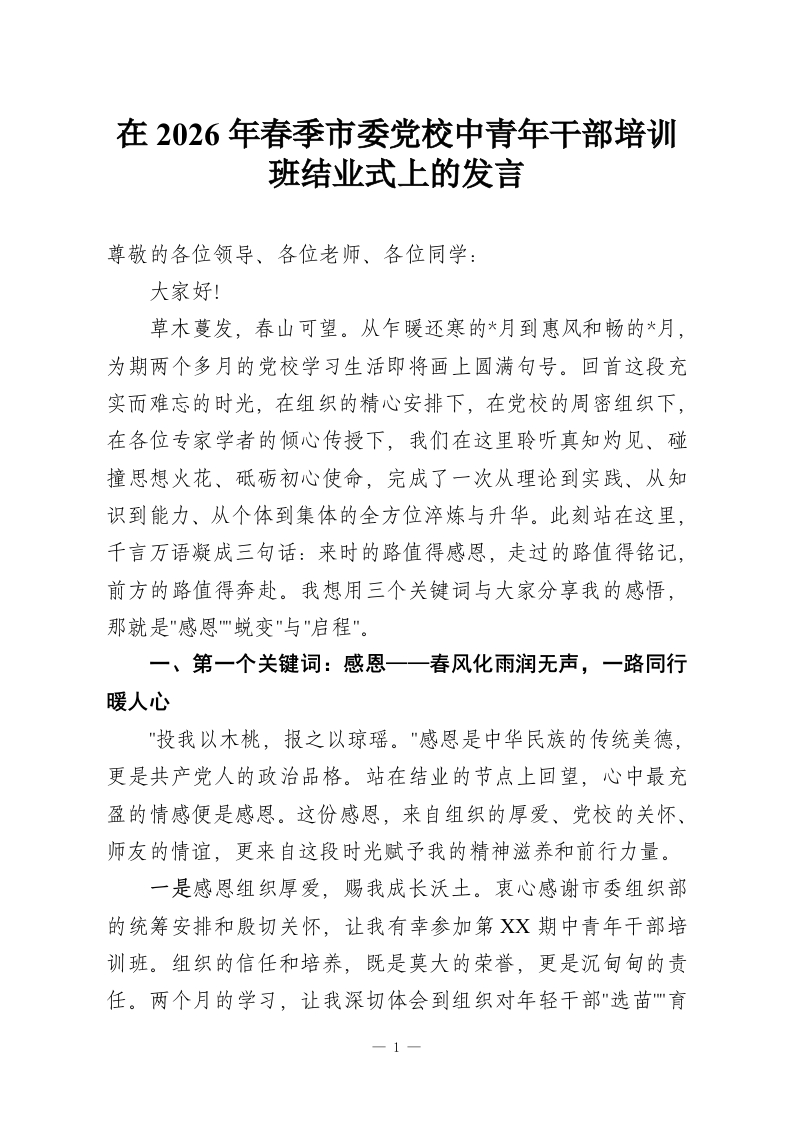 在 2026 年春季市委党校中青年干部培训班结业式上的发言

尊敬的各位领导、各位老师、各位同学：

大家好!

草木蔓发，春山可望。从乍暖还寒的*月到惠风和畅的*月，为期两个多月的党校学习生活即将画上圆满句号。回首这段充实而难忘的时光，在组织的精心安排下，在党校的周密组织下，在各位专家学者的倾心传授下，我们在这里聆听真知灼见、碰撞思想火花、砥砺初心使命，完成了一次从理论到实践、从知识到能力、从个体到集体的全方位淬炼与升华。此刻站在这里，千言万语凝成三句话：来时的路值得感恩，走过的路值得铭记，前方的路值得奔赴。我想用三个关键词与大家分享我的感悟，那就是"感恩""蜕变"与"启程"。

一、第一个关键词：感恩——春风化雨润无声，一路同行暖人心

"投我以木桃，报之以琼瑶。"感恩是中华民族的传统美德，更是共产党人的政治品格。站在结业的节点上回望，心中最充盈的情感便是感恩。这份感恩，来自组织的厚爱、党校的关怀、师友的情谊，更来自这段时光赋予我的精神滋养和前行力量。

一是感恩组织厚爱，赐我成长沃土。衷心感谢市委组织部的统筹安排和殷切关怀，让我有幸参加第 XX 期中青年干部培训班。组织的信任和培养，既是莫大的荣誉，更是沉甸甸的责任。两个月的学习，让我深切体会到组织对年轻干部"选苗""育

— 1 —